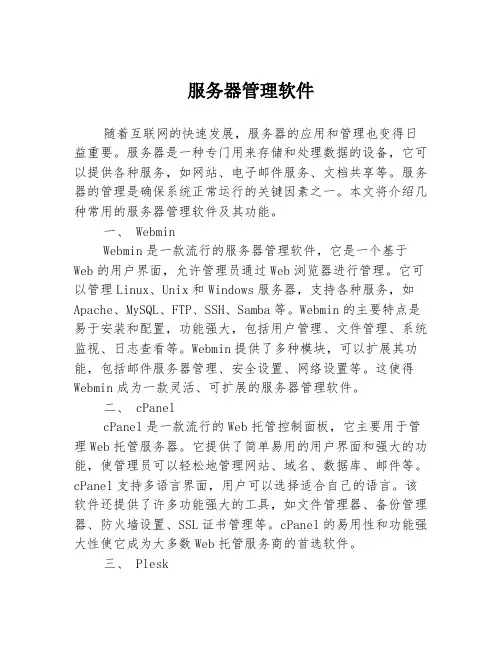 服务器管理软件

随着互联网的快速发展，服务器的应用和管理也变得日益重要。服务器是一种专门用来存储和处理数据的设备，它可以提供各种服务，如网站、电子邮件服务、文档共享等。服务器的管理是确保系统正常运行的关键因素之一。本文将介绍几种常用的服务器管理软件及其功能。

一、 Webmin

Webmin 是一款流行的服务器管理软件，它是一个基于 Web 的用户界面，允许管理员通过 Web 浏览器进行管理。它可以管理 Linux、Unix 和 Windows 服务器，支持各种服务，如 Apache、MySQL、FTP、SSH、Samba 等。Webmin 的主要特点是易于安装和配置，功能强大，包括用户管理、文件管理、系统监视、日志查看等。Webmin 提供了多种模块，可以扩展其功能，包括邮件服务器管理、安全设置、网络设置等。这使得 Webmin 成为一款灵活、可扩展的服务器管理软件。

二、 cPanel

cPanel 是一款流行的 Web 托管控制面板，它主要用于管理 Web 托管服务器。它提供了简单易用的用户界面和强大的功能，使管理员可以轻松地管理网站、域名、数据库、邮件等。cPanel 支持多语言界面，用户可以选择适合自己的语言。该软件还提供了许多功能强大的工具，如文件管理器、备份管理器、防火墙设置、SSL 证书管理等。cPanel 的易用性和功能强大性使它成为大多数 Web 托管服务商的首选软件。

三、 Plesk